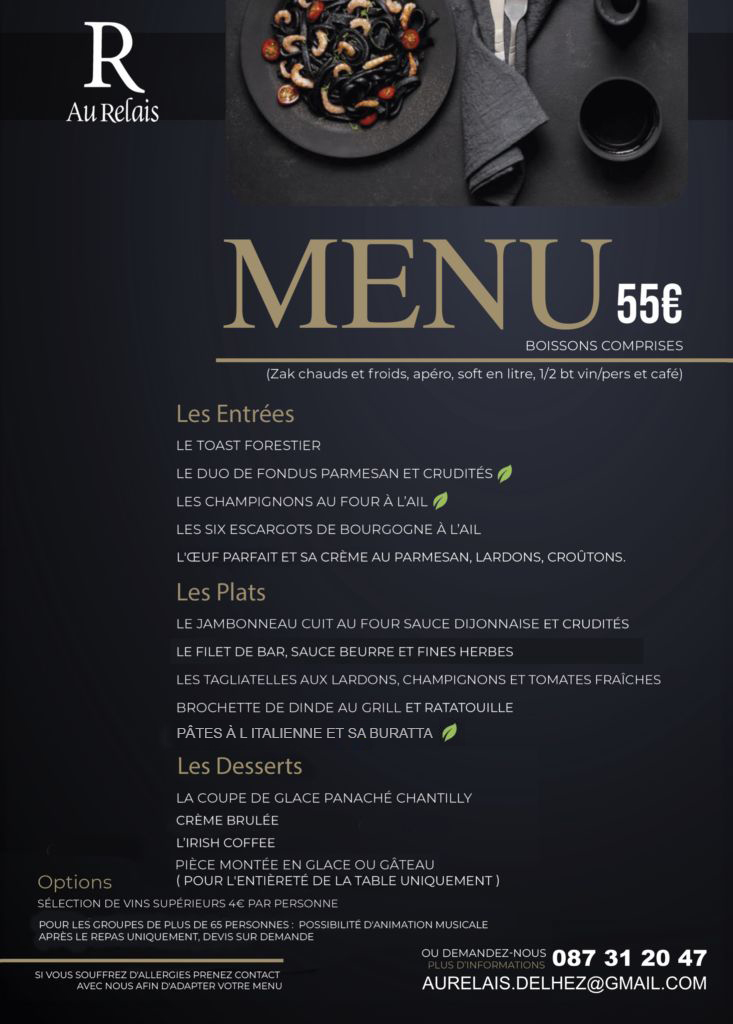 R
Au Relais

MENU 55€

BOISSONS COMPRISES

(Zak chauds et froids, apéro, soft en litre, 1/2 bt vin/pers et café)

Les Entrées

LE TOAST FORESTIER

LE DUO DE FONDUS PARMESAN ET CRUDITÉS

LES CHAMPIGNONS AU FOUR À L'AIL

LES SIX ESCARGOTS DE BOURGOGNE À L'AIL

L'ŒUF PARFAIT ET SA CRÈME AU PARMESAN, LARDONS, CROÛTONS.

Les Plats

LE JAMBONNEAU CUIT AU FOUR SAUCE DIJONNAISE ET CRUDITÉS

LE FILET DE BAR, SAUCE BEURRE ET FINES HERBES

LES TAGLIATELLES AUX LARDONS, CHAMPIGNONS ET TOMATES FRAÎCHES

BROCHETTE DE DINDE AU GRILL ET RATATOUILLE

PÂTES À L ITALIENNE ET SA BURATTA

Les Desserts

LA COUPE DE GLACE PANACHÉ CHANTILLY

CRÈME BRULÉE

L'IRISH COFFEE

PIÈCE MONTÉE EN GLACE OU GÂTEAU
( POUR L'ENTIÈRETÉ DE LA TABLE UNIQUEMENT )

Options

SÉLECTION DE VINS SUPÉRIEURS 4€ PAR PERSONNE

POUR LES GROUPES DE PLUS DE 65 PERSONNES : POSSIBILITÉ D'ANIMATION MUSICALE APRÈS LE REPAS UNIQUEMENT, DEVIS SUR DEMANDE

SI VOUS SOUFFREZ D'ALLERGIES PRENEZ CONTACT AVEC NOUS AFIN D'ADAPTER VOTRE MENU

OU DEMANDEZ-NOUS PLUS D'INFORMATIONS 087 31 20 47
AURELAIS.DELHEZ@GMAIL.COM